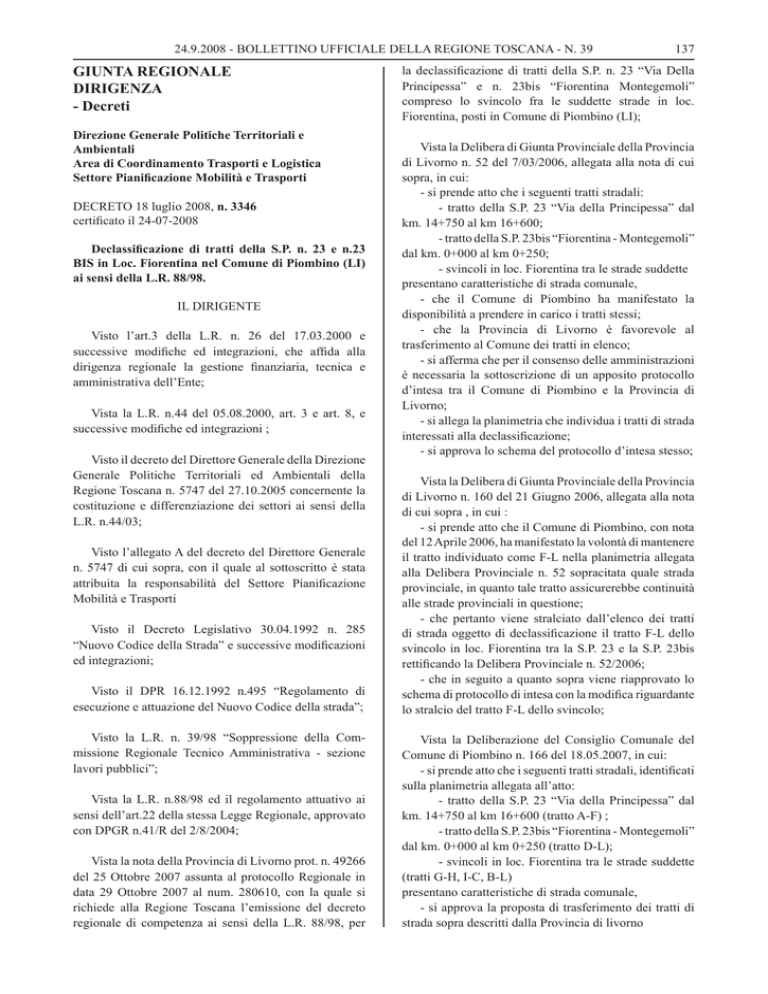 24.9.2008 - BOLLETTINO UFFICIALE DELLA REGIONE TOSCANA - N. 39

137

GIUNTA REGIONALE
DIRIGENZA
- Decreti

Direzione Generale Politiche Territoriali e Ambientali
Area di Coordinamento Trasporti e Logistica
Settore Pianificazione Mobilità e Trasporti

DECRETO 18 luglio 2008, n. 3346
certificato il 24-07-2008

Declassificazione di tratti della S.P. n. 23 e n.23 BIS in Loc. Fiorentina nel Comune di Piombino (LI) ai sensi della L.R. 88/98.

IL DIRIGENTE

Visto l'art.3 della L.R. n. 26 del 17.03.2000 e successive modifiche ed integrazioni, che affida alla dirigenza regionale la gestione finanziaria, tecnica e amministrativa dell'Ente;

Vista la L.R. n.44 del 05.08.2000, art. 3 e art. 8, e successive modifiche ed integrazioni ;

Visto il decreto del Direttore Generale della Direzione Generale Politiche Territoriali ed Ambientali della Regione Toscana n. 5747 del 27.10.2005 concernente la costituzione e differenziazione dei settori ai sensi della L.R. n.44/03;

Visto l'allegato A del decreto del Direttore Generale n. 5747 di cui sopra, con il quale al sottoscritto è stata attribuita la responsabilità del Settore Pianificazione Mobilità e Trasporti

Visto il Decreto Legislativo 30.04.1992 n. 285 "Nuovo Codice della Strada" e successive modificazioni ed integrazioni;

Visto il DPR 16.12.1992 n.495 "Regolamento di esecuzione e attuazione del Nuovo Codice della strada";

Visto la L.R. n. 39/98 "Soppressione della Commissione Regionale Tecnico Amministrativa - sezione lavori pubblici";

Vista la L.R. n.88/98 ed il regolamento attuativo ai sensi dell'art.22 della stessa Legge Regionale, approvato con DPGR n.41/R del 2/8/2004;

Vista la nota della Provincia di Livorno prot. n. 49266 del 25 Ottobre 2007 assunta al protocollo Regionale in data 29 Ottobre 2007 al num. 280610, con la quale si richiede alla Regione Toscana l'emissione del decreto regionale di competenza ai sensi della L.R. 88/98, per la declassificazione di tratti della S.P. n. 23 "Via Della Principessa" e n. 23bis "Fiorentina Montegemoli" compreso lo svincolo fra le suddette strade in loc. Fiorentina, posti in Comune di Piombino (LI);

Vista la Delibera di Giunta Provinciale della Provincia di Livorno n. 52 del 7/03/2006, allegata alla nota di cui sopra, in cui:
- si prende atto che i seguenti tratti stradali:
- tratto della S.P. 23 "Via della Principessa" dal km. 14+750 al km 16+600;
- tratto della S.P. 23bis "Fiorentina - Montegemoli" dal km. 0+000 al km 0+250;
- svincoli in loc. Fiorentina tra le strade suddette presentano caratteristiche di strada comunale,
- che il Comune di Piombino ha manifestato la disponibilità a prendere in carico i tratti stessi;
- che la Provincia di Livorno è favorevole al trasferimento al Comune dei tratti in elenco;
- si afferma che per il consenso delle amministrazioni è necessaria la sottoscrizione di un apposito protocollo d'intesa tra il Comune di Piombino e la Provincia di Livorno;
- si allega la planimetria che individua i tratti di strada interessati alla declassificazione;
- si approva lo schema del protocollo d'intesa stesso;

Vista la Delibera di Giunta Provinciale della Provincia di Livorno n. 160 del 21 Giugno 2006, allegata alla nota di cui sopra , in cui :
- si prende atto che il Comune di Piombino, con nota del 12 Aprile 2006, ha manifestato la volontà di mantenere il tratto individuato come F-L nella planimetria allegata alla Delibera Provinciale n. 52 sopracitata quale strada provinciale, in quanto tale tratto assicurerebbe continuità alle strade provinciali in questione;
- che pertanto viene stralciato dall'elenco dei tratti di strada oggetto di declassificazione il tratto F-L dello svincolo in loc. Fiorentina tra la S.P. 23 e la S.P. 23bis rettificando la Delibera Provinciale n. 52/2006;
- che in seguito a quanto sopra viene riapprovato lo schema di protocollo di intesa con la modifica riguardante lo stralcio del tratto F-L dello svincolo;

Vista la Deliberazione del Consiglio Comunale del Comune di Piombino n. 166 del 18.05.2007, in cui:
- si prende atto che i seguenti tratti stradali, identificati sulla planimetria allegata all'atto:
- tratto della S.P. 23 "Via della Principessa" dal km. 14+750 al km 16+600 (tratto A-F) ;
- tratto della S.P. 23bis "Fiorentina - Montegemoli" dal km. 0+000 al km 0+250 (tratto D-L);
- svincoli in loc. Fiorentina tra le strade suddette (tratti G-H, I-C, B-L)
presentano caratteristiche di strada comunale,
- si approva la proposta di trasferimento dei tratti di strada sopra descritti dalla Provincia di livorno